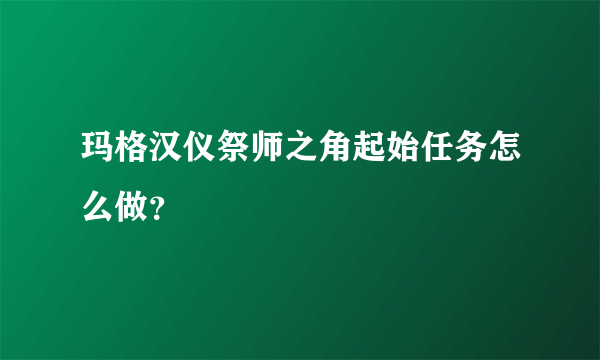 玛格汉仪祭师之角起始任务怎么做?